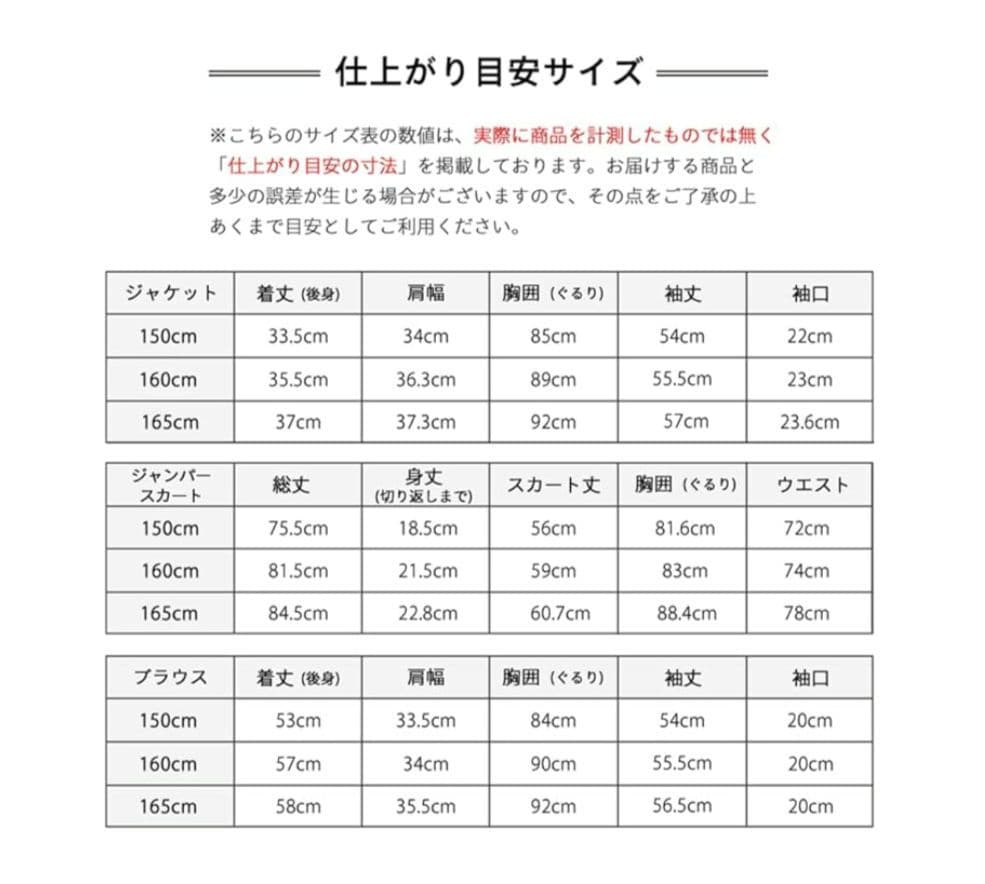 仕上がり目安サイズ

※こちらのサイズ表の数値は、実際に商品を計測したものでは無く「仕上がり目安の寸法」を掲載しております。お届けする商品と多少の誤差が生じる場合がございますので、その点をご了承の上あくまで目安としてご利用ください。

| ジャケット | 着丈 (後身) | 肩幅 | 胸囲 (ぐるり) | 袖丈 | 袖口 |
|---|---|---|---|---|---|
| 150cm | 33.5cm | 34cm | 85cm | 54cm | 22cm |
| 160cm | 35.5cm | 36.3cm | 89cm | 55.5cm | 23cm |
| 165cm | 37cm | 37.3cm | 92cm | 57cm | 23.6cm |

| ジャンパースカート | 総丈 | 身丈 (切り返しまで) | スカート丈 | 胸囲 (ぐるり) | ウエスト |
|---|---|---|---|---|---|
| 150cm | 75.5cm | 18.5cm | 56cm | 81.6cm | 72cm |
| 160cm | 81.5cm | 21.5cm | 59cm | 83cm | 74cm |
| 165cm | 84.5cm | 22.8cm | 60.7cm | 88.4cm | 78cm |

| ブラウス | 着丈 (後身) | 肩幅 | 胸囲 (ぐるり) | 袖丈 | 袖口 |
|---|---|---|---|---|---|
| 150cm | 53cm | 33.5cm | 84cm | 54cm | 20cm |
| 160cm | 57cm | 34cm | 90cm | 55.5cm | 20cm |
| 165cm | 58cm | 35.5cm | 92cm | 56.5cm | 20cm |